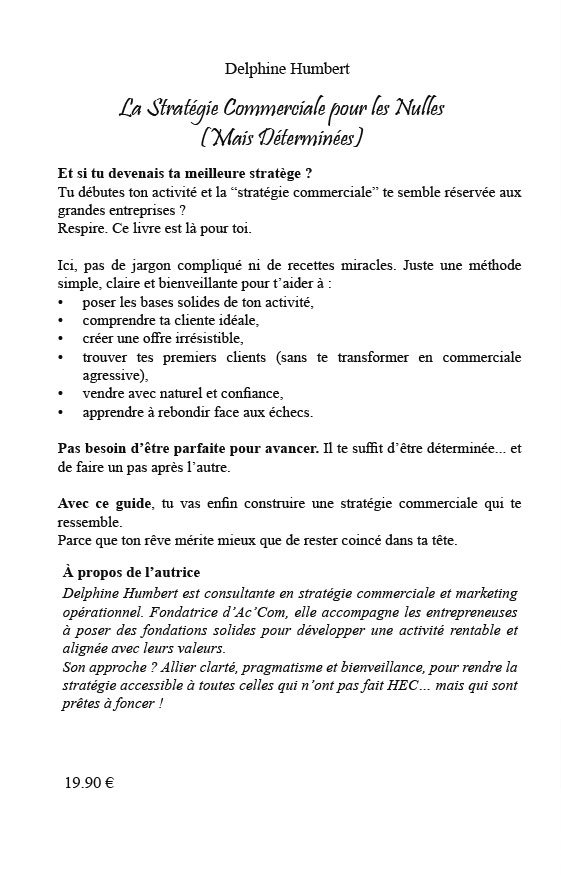 Delphine Humbert

La Stratégie Commerciale pour les Nulles
(Mais Déterminées)

Et si tu devenais ta meilleure stratège ?
Tu débutes ton activité et la “stratégie commerciale” te semble réservée aux grandes entreprises ?
Respire. Ce livre est là pour toi.

Ici, pas de jargon compliqué ni de recettes miracles. Juste une méthode simple, claire et bienveillante pour t’aider à :
• poser les bases solides de ton activité,
• comprendre ta cliente idéale,
• créer une offre irrésistible,
• trouver tes premiers clients (sans te transformer en commerciale agressive),
• vendre avec naturel et confiance,
• apprendre à rebondir face aux échecs.

Pas besoin d’être parfaite pour avancer. Il te suffit d’être déterminée... et de faire un pas après l’autre.

Avec ce guide, tu vas enfin construire une stratégie commerciale qui te ressemble.
Parce que ton rêve mérite mieux que de rester coincé dans ta tête.

À propos de l’autrice
Delphine Humbert est consultante en stratégie commerciale et marketing opérationnel. Fondatrice d’Ac’Com, elle accompagne les entrepreneuses à poser des fondations solides pour développer une activité rentable et alignée avec leurs valeurs.
Son approche ? Allier clarté, pragmatisme et bienveillance, pour rendre la stratégie accessible à toutes celles qui n’ont pas fait HEC… mais qui sont prêtes à foncer !

19.90 €